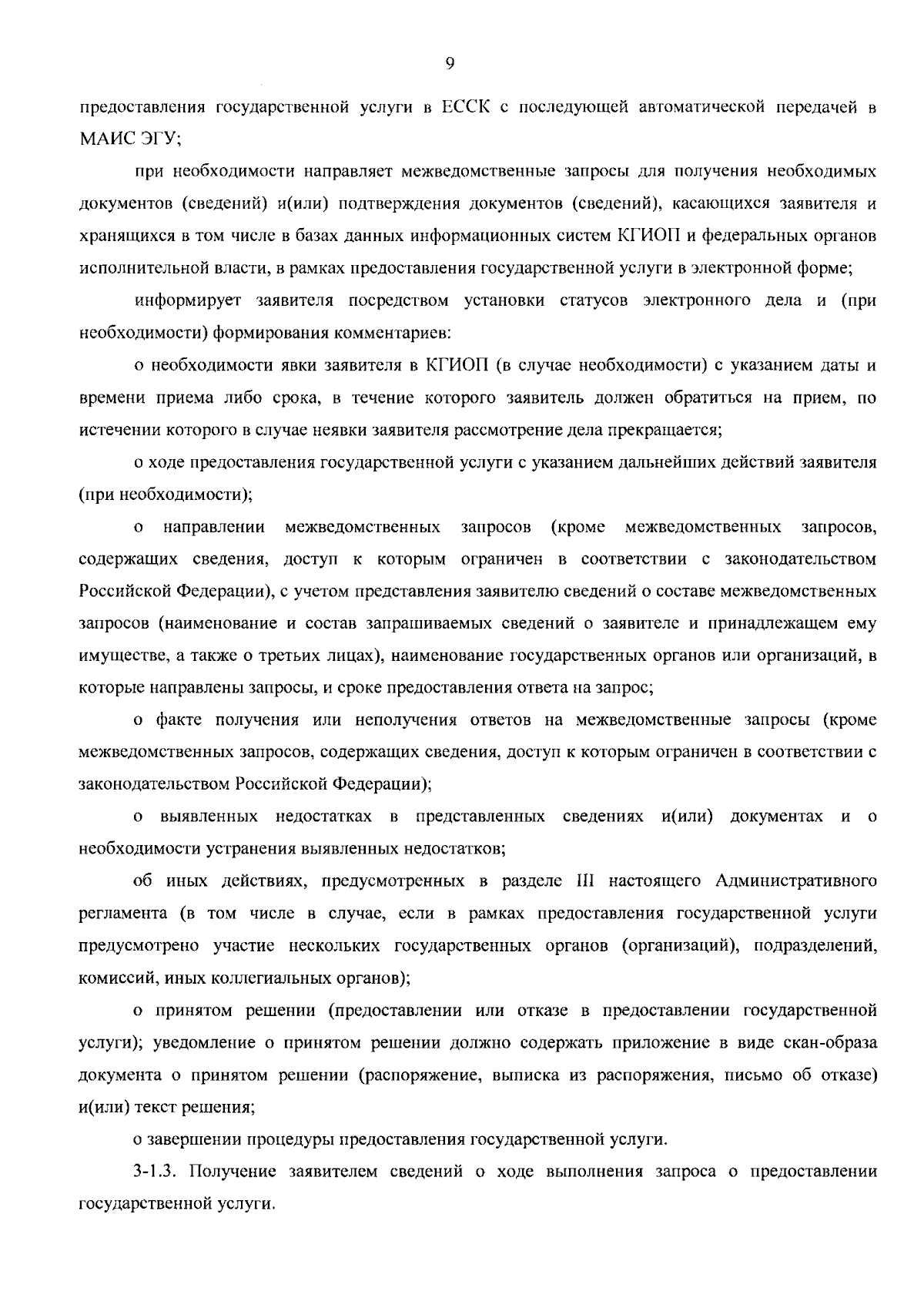 9

предоставления государственной услуги в ЕССК с последующей автоматической передачей в МАИС ЭГУ;

при необходимости направляет межведомственные запросы для получения необходимых документов (сведений) и(или) подтверждения документов (сведений), касающихся заявителя и хранящихся в том числе в базах данных информационных систем КГИОП и федеральных органов исполнительной власти, в рамках предоставления государственной услуги в электронной форме;

информирует заявителя посредством установки статусов электронного дела и (при необходимости) формирования комментариев:

о необходимости явки заявителя в КГИОП (в случае необходимости) с указанием даты и времени приема либо срока, в течение которого заявитель должен обратиться на прием, по истечении которого в случае неявки заявителя рассмотрение дела прекращается;

о ходе предоставления государственной услуги с указанием дальнейших действий заявителя (при необходимости);

о направлении межведомственных запросов (кроме межведомственных запросов, содержащих сведения, доступ к которым ограничен в соответствии с законодательством Российской Федерации), с учетом представления заявителю сведений о составе межведомственных запросов (наименование и состав запрашиваемых сведений о заявителе и принадлежащем ему имуществе, а также о третьих лицах), наименование государственных органов или организаций, в которые направлены запросы, и сроке предоставления ответа на запрос;

о факте получения или неполучения ответов на межведомственные запросы (кроме межведомственных запросов, содержащих сведения, доступ к которым ограничен в соответствии с законодательством Российской Федерации);

о выявленных недостатках в представленных сведениях и(или) документах и о необходимости устранения выявленных недостатков;

об иных действиях, предусмотренных в разделе III настоящего Административного регламента (в том числе в случае, если в рамках предоставления государственной услуги предусмотрено участие нескольких государственных органов (организаций), подразделений, комиссий, иных коллегиальных органов);

о принятом решении (предоставлении или отказе в предоставлении государственной услуги); уведомление о принятом решении должно содержать приложение в виде скан-образа документа о принятом решении (распоряжение, выписка из распоряжения, письмо об отказе) и(или) текст решения;

о завершении процедуры предоставления государственной услуги.

3-1.3. Получение заявителем сведений о ходе выполнения запроса о предоставлении государственной услуги.